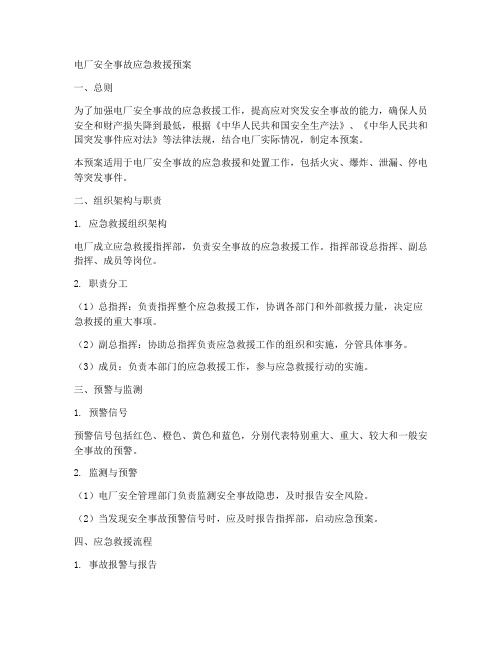 电厂安全事故应急救援预案

一、总则

为了加强电厂安全事故的应急救援工作，提高应对突发安全事故的能力，确保人员安全和财产损失降到最低，根据《中华人民共和国安全生产法》、《中华人民共和国突发事件应对法》等法律法规，结合电厂实际情况，制定本预案。

本预案适用于电厂安全事故的应急救援和处置工作，包括火灾、爆炸、泄漏、停电等突发事件。

二、组织架构与职责

1. 应急救援组织架构

电厂成立应急救援指挥部，负责安全事故的应急救援工作。指挥部设总指挥、副总指挥、成员等岗位。

2. 职责分工

（1）总指挥：负责指挥整个应急救援工作，协调各部门和外部救援力量，决定应急救援的重大事项。

（2）副总指挥：协助总指挥负责应急救援工作的组织和实施，分管具体事务。

（3）成员：负责本部门的应急救援工作，参与应急救援行动的实施。

三、预警与监测

1. 预警信号

预警信号包括红色、橙色、黄色和蓝色，分别代表特别重大、重大、较大和一般安全事故的预警。

2. 监测与预警

（1）电厂安全管理部门负责监测安全事故隐患，及时报告安全风险。

（2）当发现安全事故预警信号时，应及时报告指挥部，启动应急预案。

四、应急救援流程

1. 事故报警与报告